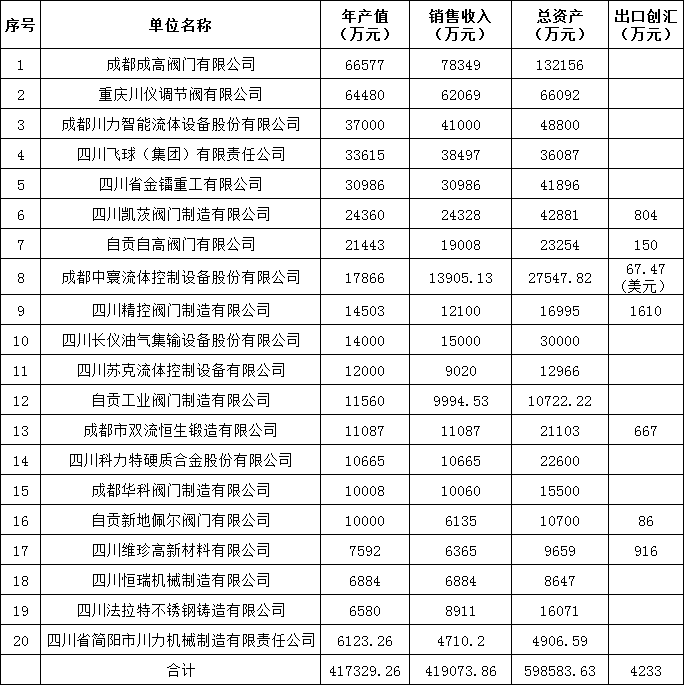 | 序号 | 单位名称 | 年产值（万元） | 销售收入（万元） | 总资产（万元） | 出口创汇（万元） |
|---|---|---|---|---|---|
| 1 | 成都成高阀门有限公司 | 66577 | 78349 | 132156 | |
| 2 | 重庆川仪调节阀有限公司 | 64480 | 62069 | 66092 | |
| 3 | 成都川力智能流体设备股份有限公司 | 37000 | 41000 | 48800 | |
| 4 | 四川飞球（集团）有限责任公司 | 33615 | 38497 | 36087 | |
| 5 | 四川省金镭重工有限公司 | 30986 | 30986 | 41896 | |
| 6 | 四川凯茨阀门制造有限公司 | 24360 | 24328 | 42881 | 804 |
| 7 | 自贡自高阀门有限公司 | 21443 | 19008 | 23254 | 150 |
| 8 | 成都中寰流体控制设备股份有限公司 | 17866 | 13905.13 | 27547.82 | 67.47（美元） |
| 9 | 四川精控阀门制造有限公司 | 14503 | 12100 | 16995 | 1610 |
| 10 | 四川长仪油气集输设备股份有限公司 | 14000 | 15000 | 30000 | |
| 11 | 四川苏克流体控制设备有限公司 | 12000 | 9020 | 12966 | |
| 12 | 自贡工业阀门制造有限公司 | 11560 | 9994.53 | 10722.22 | |
| 13 | 成都市双流恒生锻造有限公司 | 11087 | 11087 | 21103 | 667 |
| 14 | 四川科力特硬质合金股份有限公司 | 10665 | 10665 | 22600 | |
| 15 | 成都华科阀门制造有限公司 | 10008 | 10060 | 15500 | |
| 16 | 自贡新地佩尔阀门有限公司 | 10000 | 6135 | 10700 | 86 |
| 17 | 四川维珍高新材料有限公司 | 7592 | 6365 | 9659 | 916 |
| 18 | 四川恒瑞机械制造有限公司 | 6884 | 6884 | 8647 | |
| 19 | 四川法拉特不锈钢铸造有限公司 | 6580 | 8911 | 16071 | |
| 20 | 四川省简阳市川力机械制造有限责任公司 | 6123.26 | 4710.2 | 4906.59 | |
| | 合计 | 417329.26 | 419073.86 | 598583.63 | 4233 |